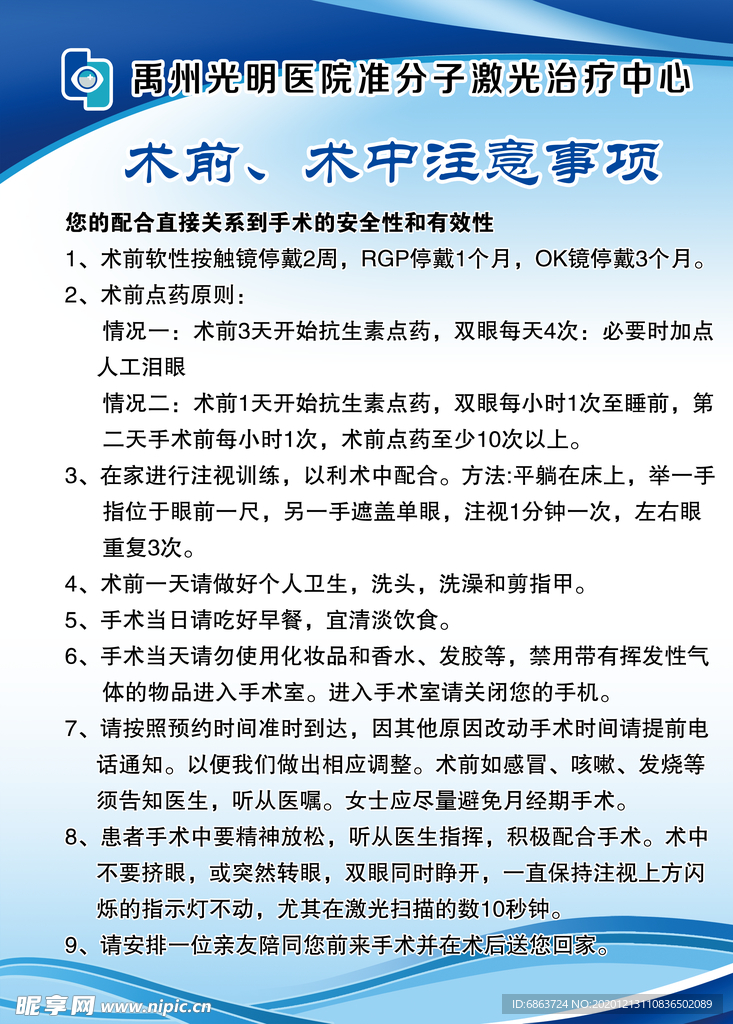 禹州光明医院准分子激光治疗中心

术前、术中注意事项

您的配合直接关系到手术的安全性和有效性

1、术前软性按触镜停戴2周，RGP停戴1个月，OK镜停戴3个月。

2、术前点药原则：

情况一：术前3天开始抗生素点药，双眼每天4次：必要时加点人工泪眼

情况二：术前1天开始抗生素点药，双眼每小时1次至睡前，第二天手术前每小时1次，术前点药至少10次以上。

3、在家进行注视训练，以利术中配合。方法:平躺在床上，举一手指位于眼前一尺，另一手遮盖单眼，注视1分钟一次，左右眼重复3次。

4、术前一天请做好个人卫生，洗头，洗澡和剪指甲。

5、手术当日请吃好早餐，宜清淡饮食。

6、手术当天请勿使用化妆品和香水、发胶等，禁用带有挥发性气体的物品进入手术室。进入手术室请关闭您的手机。

7、请按照预约时间准时到达，因其他原因改动手术时间请提前电话通知。以便我们做出相应调整。术前如感冒、咳嗽、发烧等须告知医生，听从医嘱。女士应尽量避免月经期手术。

8、患者手术中要精神放松，听从医生指挥，积极配合手术。术中不要挤眼，或突然转眼，双眼同时睁开，一直保持注视上方闪烁的指示灯不动，尤其在激光扫描的数10秒钟。

9、请安排一位亲友陪同您前来手术并在术后送您回家。

昵享网 www.nipic.cn

ID:6863724 NO:20201213110836502089